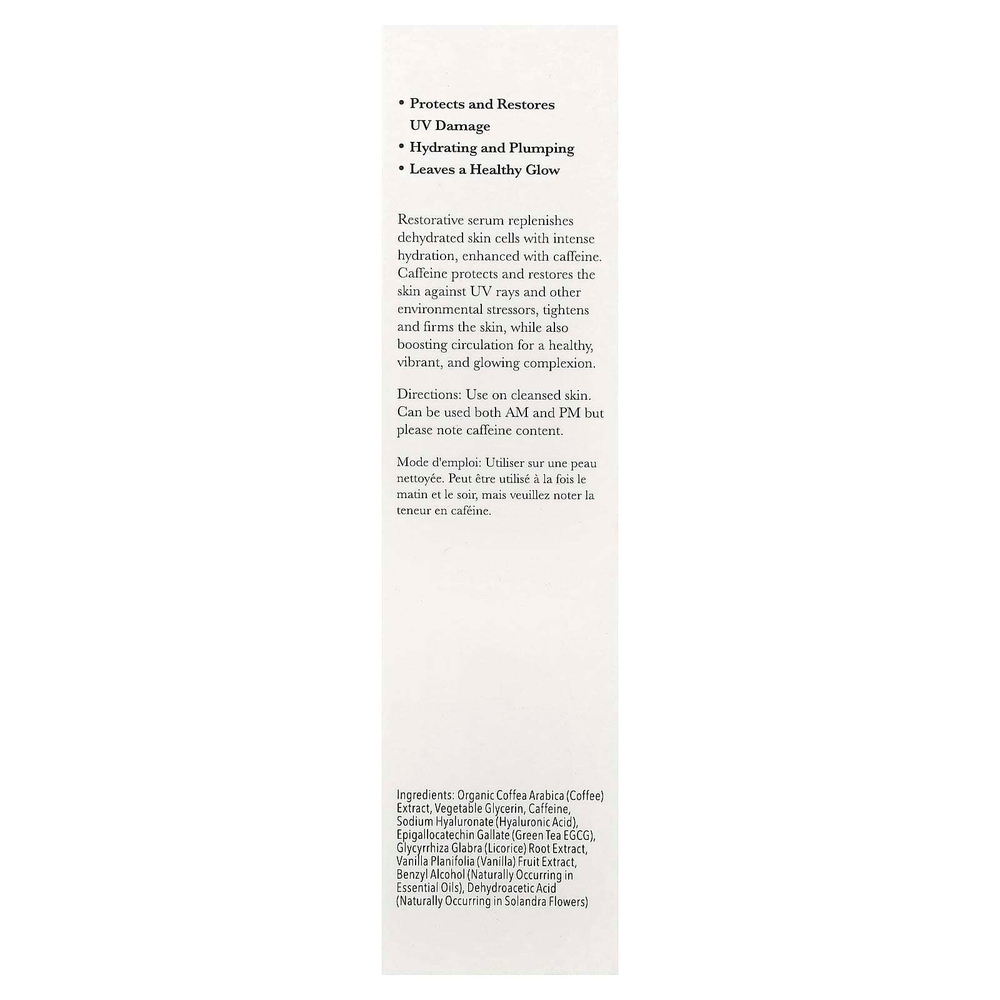 • Protects and Restores UV Damage
• Hydrating and Plumping
• Leaves a Healthy Glow

Restorative serum replenishes dehydrated skin cells with intense hydration, enhanced with caffeine. Caffeine protects and restores the skin against UV rays and other environmental stressors, tightens and firms the skin, while also boosting circulation for a healthy, vibrant, and glowing complexion.

Directions: Use on cleansed skin. Can be used both AM and PM but please note caffeine content.

Mode d'emploi: Utiliser sur une peau nettoyée. Peut être utilisé à la fois le matin et le soir, mais veuillez noter la teneur en caféine.

Ingredients: Organic Coffea Arabica (Coffee) Extract, Vegetable Glycerin, Caffeine, Sodium Hyaluronate (Hyaluronic Acid), Epigallocatechin Gallate (Green Tea EGCG), Glycyrrhiza Glabra (Licorice) Root Extract, Vanilla Planifolia (Vanilla) Fruit Extract, Benzyl Alcohol (Naturally Occurring in Essential Oils), Dehydroacetic Acid (Naturally Occurring in Solandra Flowers)